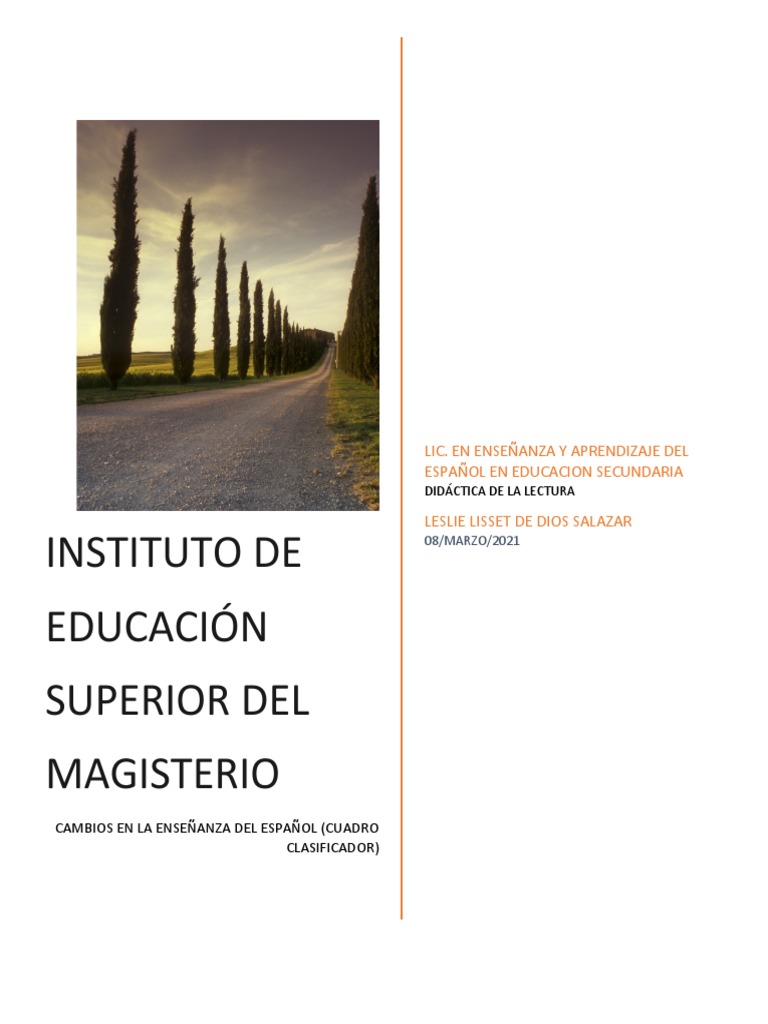 INSTITUTO DE EDUCACIÓN SUPERIOR DEL MAGISTERIO

CAMBIOS EN LA ENSEÑANZA DEL ESPAÑOL (CUADRO CLASIFICADOR)

LIC. EN ENSEÑANZA Y APRENDIZAJE DEL ESPAÑOL EN EDUCACION SECUNDARIA
DIDÁCTICA DE LA LECTURA

LESLIE LISSET DE DIOS SALAZAR
08/MARZO/2021